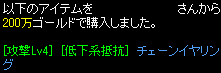 以下のアイテムを　　　　　　さんから
200万ゴールドで購入しました。

[攻撃Lv4] [低下系抵抗] チェーンイヤリング